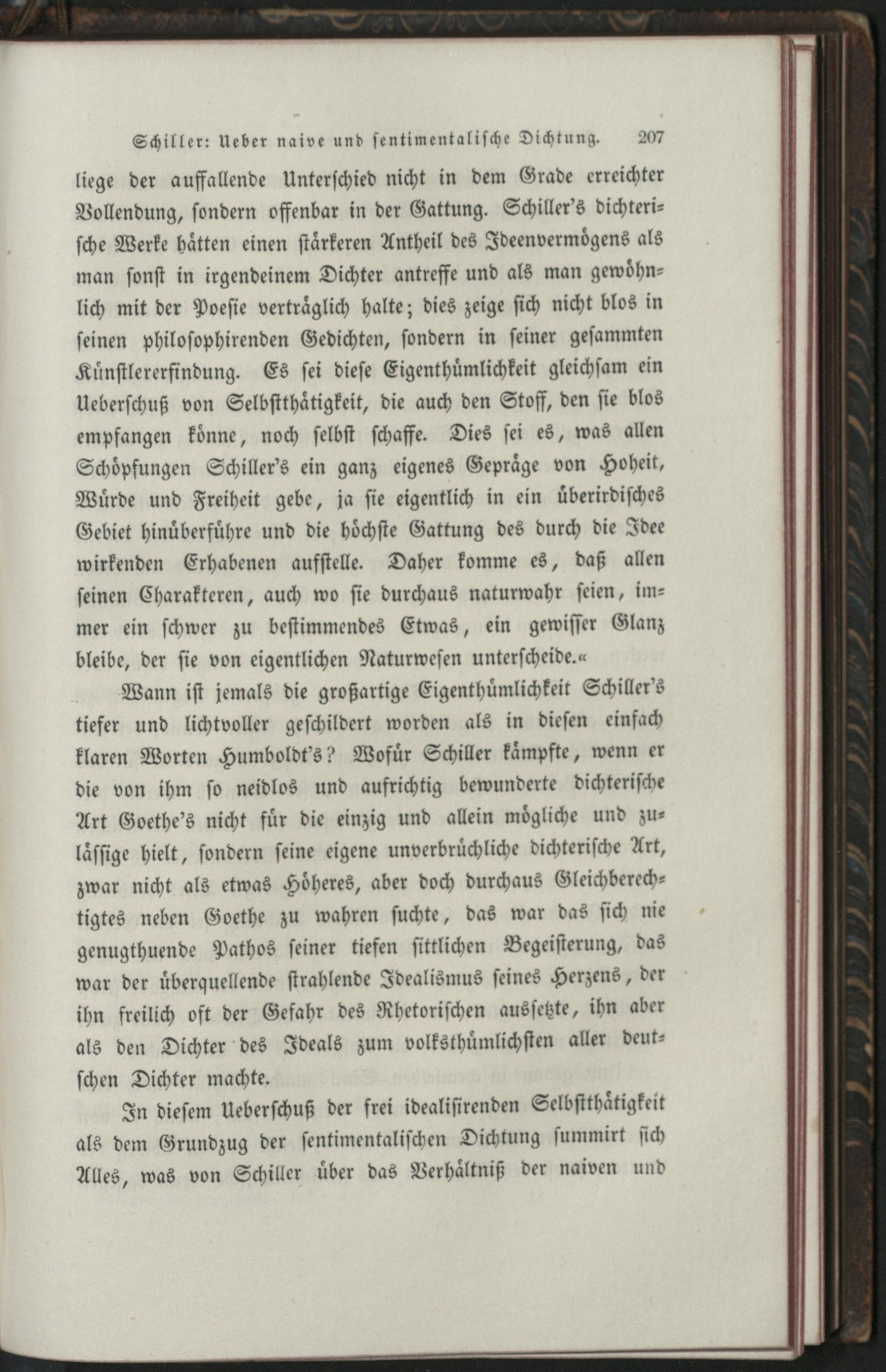 Schiller: Ueber naive und sentimentalische Dichtung. 207

liege der auffallende Unterschied nicht in dem Grade erreichter Vollendung, sondern offenbar in der Gattung. Schiller's dichterische Werke hätten einen stärkeren Antheil des Ideenvermögens als man sonst in irgendeinem Dichter antreffe und als man gewöhnlich mit der Poesie verträglich halte; dies zeige sich nicht blos in seinen philosophirenden Gedichten, sondern in seiner gesammten Künstlererfindung. Es sei diese Eigenthümlichkeit gleichsam ein Ueberschuß von Selbstthätigkeit, die auch den Stoff, den sie blos empfangen könne, noch selbst schaffe. Dies sei es, was allen Schöpfungen Schiller's ein ganz eigenes Gepräge von Hoheit, Würde und Freiheit gebe, ja sie eigentlich in ein überirdisches Gebiet hinüberführe und die höchste Gattung des durch die Idee wirkenden Erhabenen aufstelle. Daher komme es, daß allen seinen Charakteren, auch wo sie durchaus naturwahr seien, immer ein schwer zu bestimmendes Etwas, ein gewisser Glanz bleibe, der sie von eigentlichen Naturwesen unterscheide.«

Wann ist jemals die großartige Eigenthümlichkeit Schiller's tiefer und lichtvoller geschildert worden als in diesen einfach klaren Worten Humboldt's? Wofür Schiller kämpfte, wenn er die von ihm so neidlos und aufrichtig bewunderte dichterische Art Goethe's nicht für die einzig und allein mögliche und zulässige hielt, sondern seine eigene unverbrüchliche dichterische Art, zwar nicht als etwas Höheres, aber doch durchaus Gleichberechtigtes neben Goethe zu wahren suchte, das war das sich nie genugthuende Pathos seiner tiefen sittlichen Begeisterung, das war der überquellende strahlende Idealismus seines Herzens, der ihn freilich oft der Gefahr des Rhetorischen aussetzte, ihn aber als den Dichter des Ideals zum volksthümlichsten aller deutschen Dichter machte.

In diesem Ueberschuß der frei idealisirenden Selbstthätigkeit als dem Grundzug der sentimentalischen Dichtung summirt sich Alles, was von Schiller über das Verhältniß der naiven und